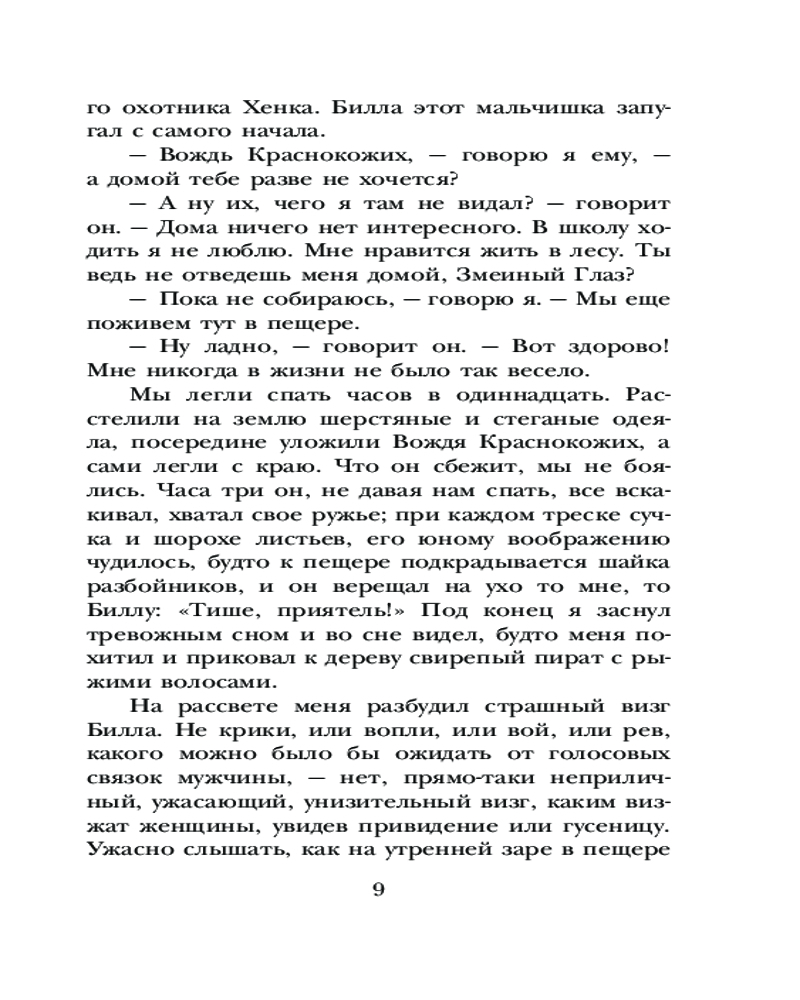 го охотника Хенка. Билла этот мальчишка запугал с самого начала.

— Вождь Краснокожих, — говорю я ему, — а домой тебе разве не хочется?

— А ну их, чего я там не видал? — говорит он. — Дома ничего нет интересного. В школу ходить я не люблю. Мне нравится жить в лесу. Ты ведь не отведешь меня домой, Змеиный Глаз?

— Пока не собираюсь, — говорю я. — Мы еще поживем тут в пещере.

— Ну ладно, — говорит он. — Вот здорово! Мне никогда в жизни не было так весело.

Мы легли спать часов в одиннадцать. Расстелили на землю шерстяные и стеганые одеяла, посередине уложили Вождя Краснокожих, а сами легли с краю. Что он сбежит, мы не боялись. Часа три он, не давая нам спать, все вскакивал, хватал свое ружье; при каждом треске сучка и шорохе листьев, его юному воображению чудилось, будто к пещере подкрадывается шайка разбойников, и он верещал на ухо то мне, то Биллу: «Тише, приятель!» Под конец я заснул тревожным сном и во сне видел, будто меня похитил и приковал к дереву свирепый пират с рыжими волосами.

На рассвете меня разбудил страшный визг Билла. Не крики, или вопли, или вой, или рев, какого можно было бы ожидать от голосовых связок мужчины, — нет, прямо-таки неприличный, ужасающий, унизительный визг, каким визжат женщины, увидев привидение или гусеницу. Ужасно слышать, как на утренней заре в пещере

9